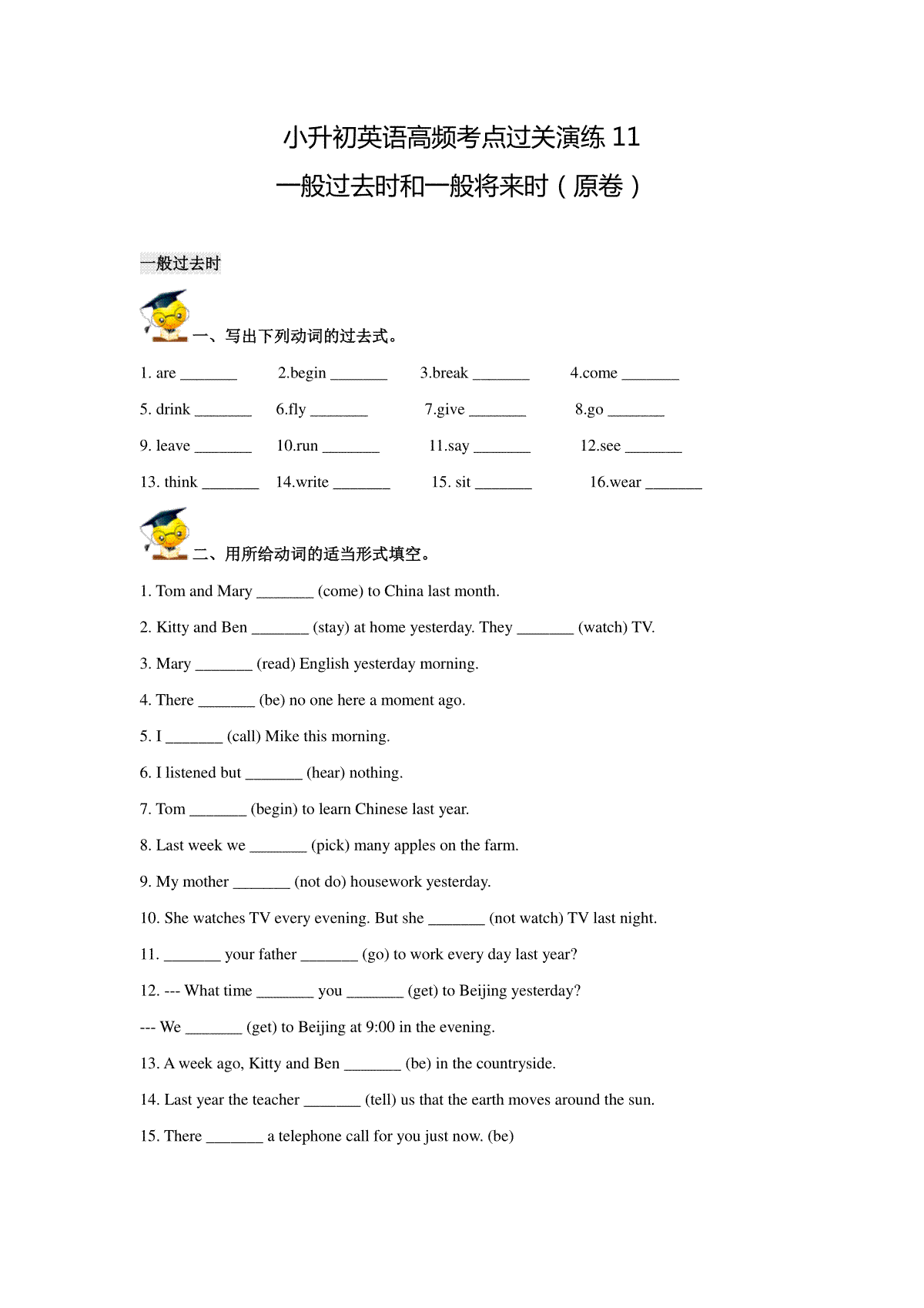 小升初英语高频考点过关演练 11
一般过去时和一般将来时（原卷）

一般过去时

一、写出下列动词的过去式。

1. are _______ 2.begin _______ 3.break _______ 4.come _______

5. drink _______ 6.fly _______ 7.give _______ 8.go _______

9. leave _______ 10.run _______ 11.say _______ 12.see _______

13. think _______ 14.write _______ 15. sit _______ 16.wear _______

二、用所给动词的适当形式填空。

1. Tom and Mary _______ (come) to China last month.

2. Kitty and Ben _______ (stay) at home yesterday. They _______ (watch) TV.

3. Mary _______ (read) English yesterday morning.

4. There _______ (be) no one here a moment ago.

5. I _______ (call) Mike this morning.

6. I listened but _______ (hear) nothing.

7. Tom _______ (begin) to learn Chinese last year.

8. Last week we _______ (pick) many apples on the farm.

9. My mother _______ (not do) housework yesterday.

10. She watches TV every evening. But she _______ (not watch) TV last night.

11. _______ your father _______ (go) to work every day last year?

12. --- What time _______ you _______ (get) to Beijing yesterday?

--- We _______ (get) to Beijing at 9:00 in the evening.

13. A week ago, Kitty and Ben _______ (be) in the countryside.

14. Last year the teacher _______ (tell) us that the earth moves around the sun.

15. There _______ a telephone call for you just now. (be)